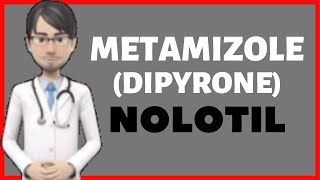 METAMIZOLE
(DIPYRONE)
NOLOTIL